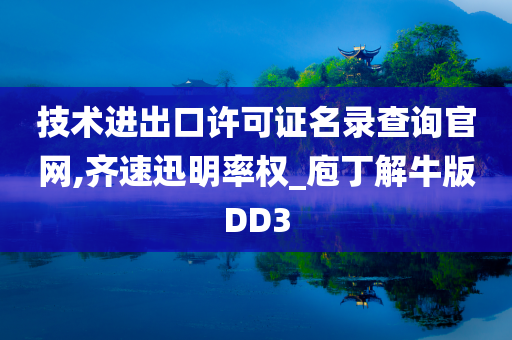 技术进出口许可证名录查询官网,齐速迅明率权_庖丁解牛版DD3